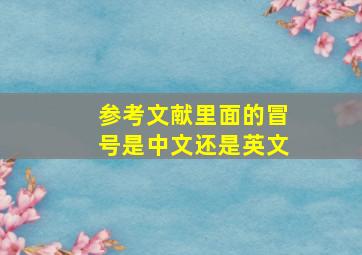 参考文献里面的冒号是中文还是英文